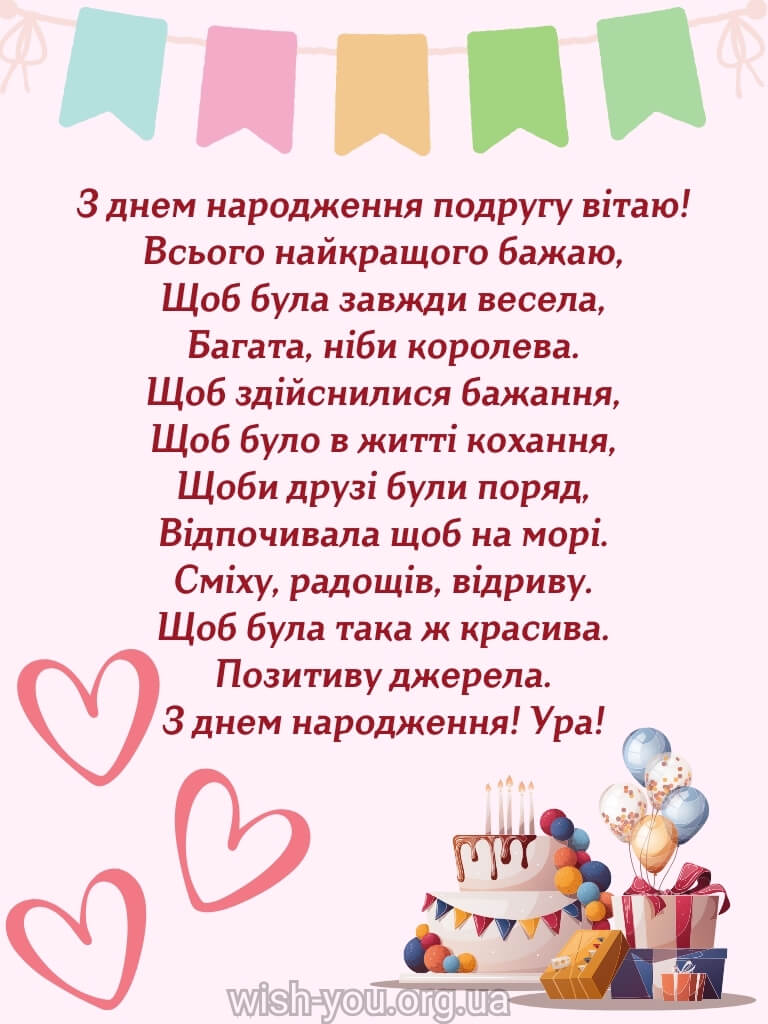 З днем народження подругу вітаю!
Всього найкращого бажаю,
Щоб була завжди весела,
Багата, ніби королева.
Щоб здійснилися бажання,
Щоб було в житті кохання,
Щоби друзі були поряд,
Відпочивала щоб на морі.
Сміху, радощів, відриву.
Щоб була така ж красива.
Позитиву джерела.
З днем народження! Ура!

wish-you.org.ua